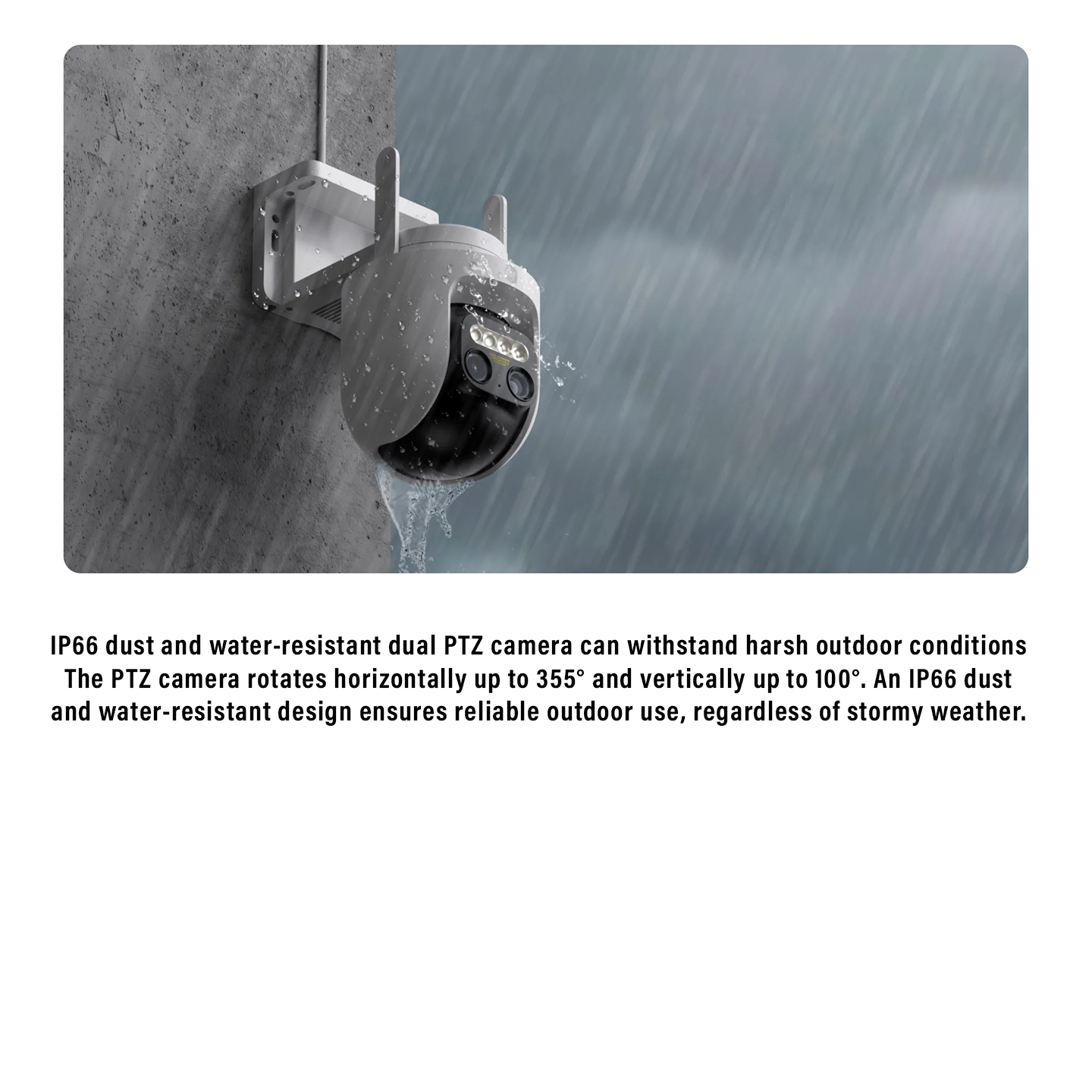 IP66 dust and water-resistant dual PTZ camera can withstand harsh outdoor conditions

The PTZ camera rotates horizontally up to 355° and vertically up to 100°. An IP66 dust and water-resistant design ensures reliable outdoor use, regardless of stormy weather.